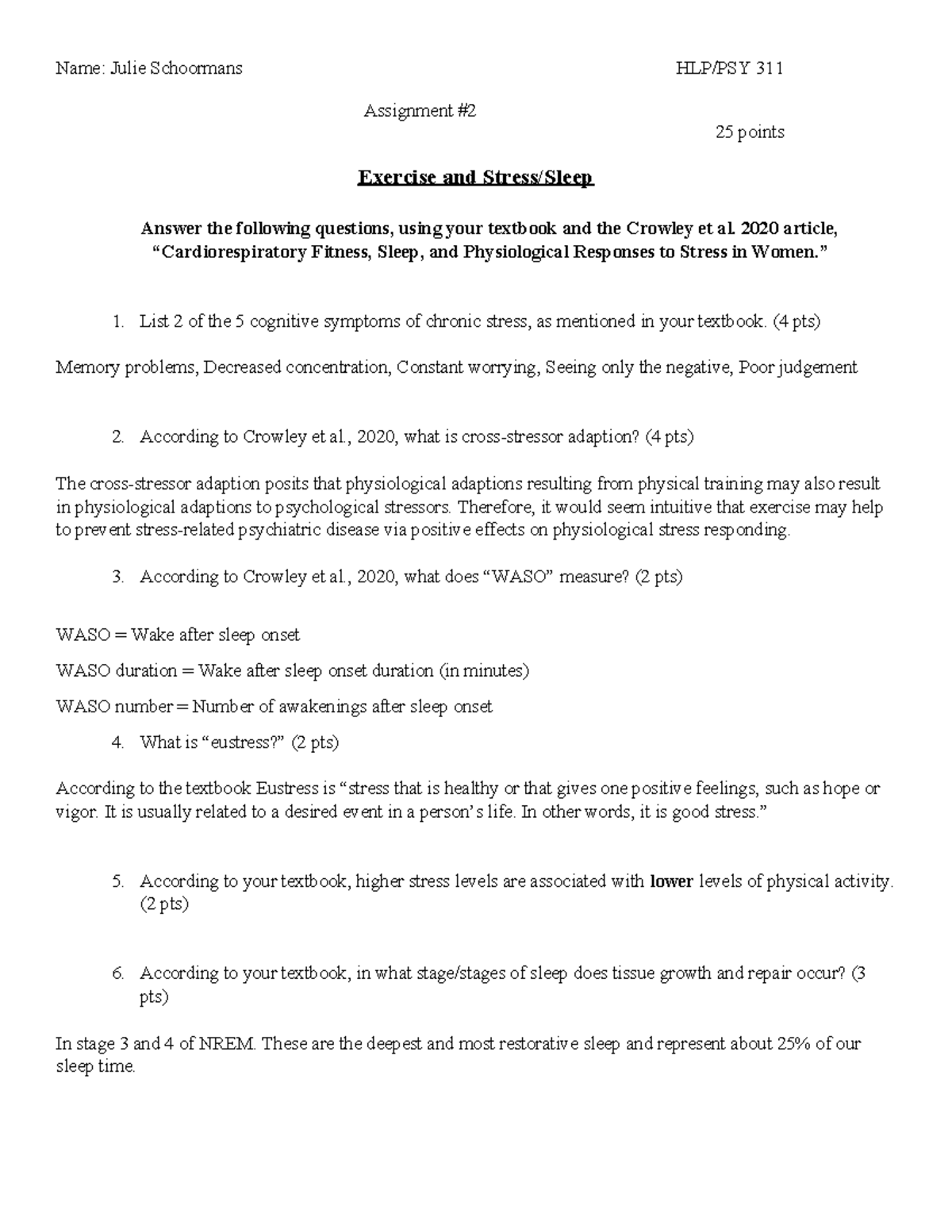 Name: Julie Schoormans HLP/PSY 311

Assignment #2

25 points

Exercise and Stress/Sleep

Answer the following questions, using your textbook and the Crowley et al. 2020 article, "Cardiorespiratory Fitness, Sleep, and Physiological Responses to Stress in Women."

1. List 2 of the 5 cognitive symptoms of chronic stress, as mentioned in your textbook. (4 pts)

Memory problems, Decreased concentration, Constant worrying, Seeing only the negative, Poor judgement

2. According to Crowley et al., 2020, what is cross-stressor adaption? (4 pts)

The cross-stressor adaption posits that physiological adaptions resulting from physical training may also result in physiological adaptions to psychological stressors. Therefore, it would seem intuitive that exercise may help to prevent stress-related psychiatric disease via positive effects on physiological stress responding.

3. According to Crowley et al., 2020, what does "WASO" measure? (2 pts)

WASO = Wake after sleep onset

WASO duration = Wake after sleep onset duration (in minutes)

WASO number = Number of awakenings after sleep onset

4. What is "eustress?" (2 pts)

According to the textbook Eustress is "stress that is healthy or that gives one positive feelings, such as hope or vigor. It is usually related to a desired event in a person's life. In other words, it is good stress."

5. According to your textbook, higher stress levels are associated with lower levels of physical activity. (2 pts)

6. According to your textbook, in what stage/stages of sleep does tissue growth and repair occur? (3 pts)

In stage 3 and 4 of NREM. These are the deepest and most restorative sleep and represent about 25% of our sleep time.